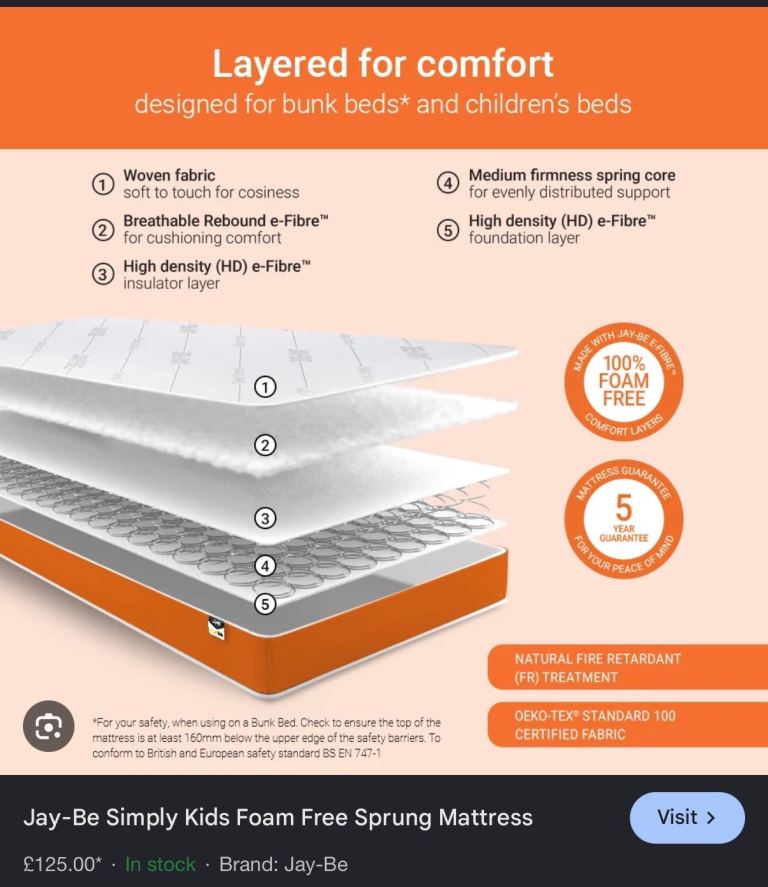 Layered for comfort
designed for bunk beds* and children's beds

① Woven fabric
soft to touch for cosiness

② Breathable Rebound e-Fibre™
for cushioning comfort

③ High density (HD) e-Fibre™
insulator layer

④ Medium firmness spring core
for evenly distributed support

⑤ High density (HD) e-Fibre™
foundation layer

①
②
③
④
⑤

MADE WITH JAY-BE E-FIBRE™
100% FOAM FREE
COMFORT LAYERS

MATTRESS GUARANTEE
5 YEAR GUARANTEE
FOR YOUR PEACE OF MIND

NATURAL FIRE RETARDANT (FR) TREATMENT

OEKO-TEX® STANDARD 100 CERTIFIED FABRIC

*For your safety, when using on a Bunk Bed. Check to ensure the top of the mattress is at least 160mm below the upper edge of the safety barriers. To conform to British and European safety standard BS EN 747-1

Jay-Be Simply Kids Foam Free Sprung Mattress
Visit >
£125.00* · In stock · Brand: Jay-Be